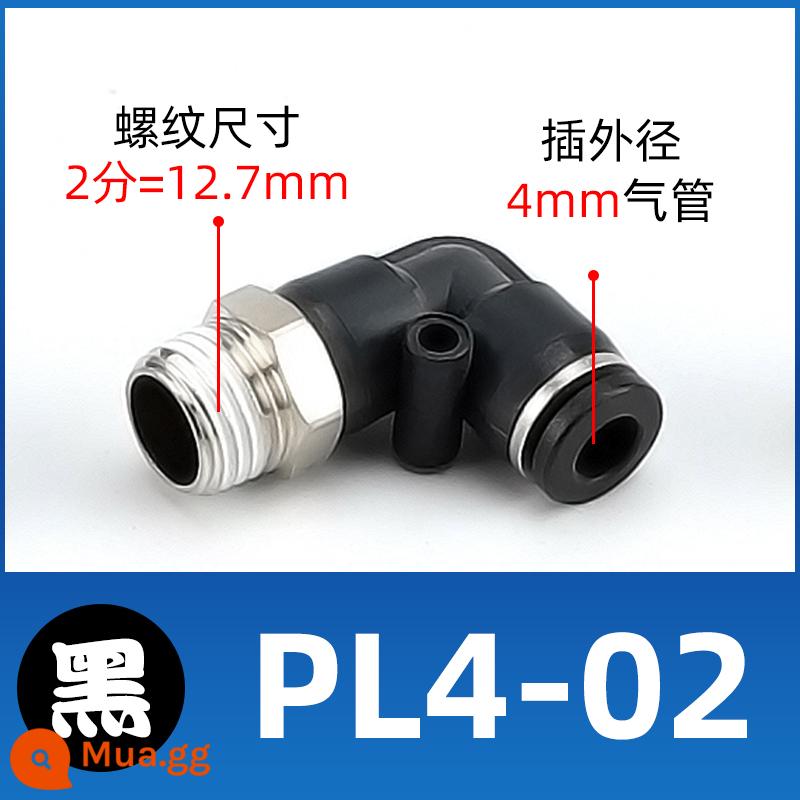 螺纹尺寸
2分=12.7mm

插外径
4mm气管

黑

PL4-02

Mua.gg